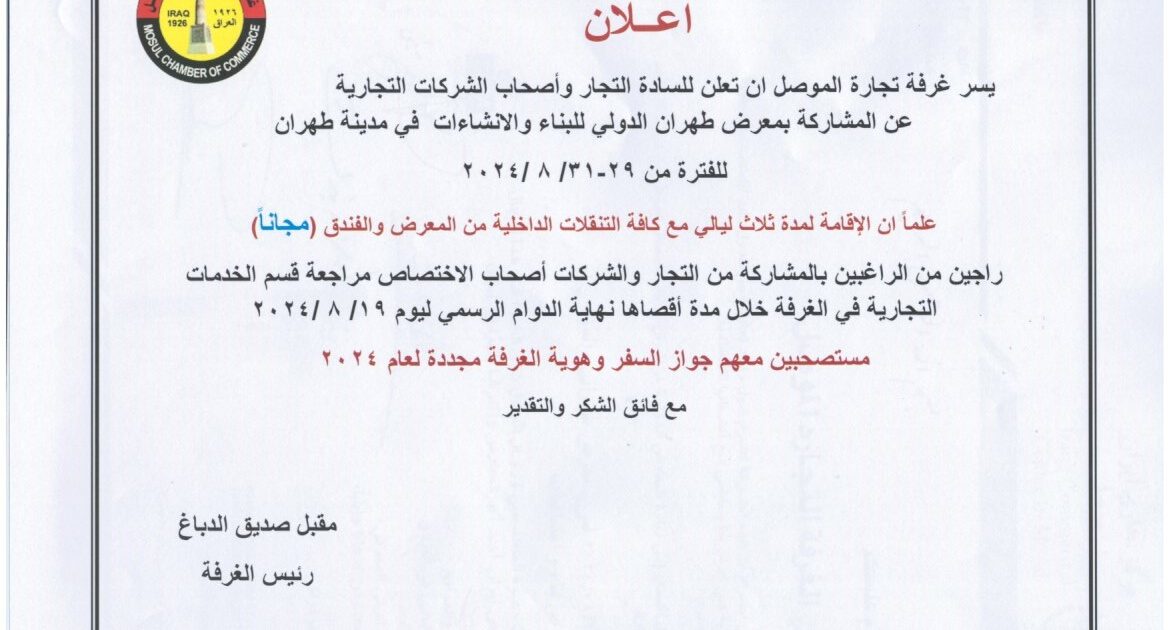 IRAQ 1926 ١٩٢٦ العراق
MOSUL CHAMBER OF COMMERCE

اعـلان

يسر غرفة تجارة الموصل ان تعلن للسادة التجار وأصحاب الشركات التجارية عن المشاركة بمعرض طهران الدولي للبناء والانشاءات في مدينة طهران

للفترة من ٢٩-٣١/ ٨ /٢٠٢٤

علماً ان الإقامة لمدة ثلاث ليالي مع كافة التنقلات الداخلية من المعرض والفندق (مجاناً)

راجين من الراغبين بالمشاركة من التجار والشركات أصحاب الاختصاص مراجعة قسم الخدمات التجارية في الغرفة خلال مدة أقصاها نهاية الدوام الرسمي ليوم ١٩/ ٨ /٢٠٢٤

مستصحبين معهم جواز السفر وهوية الغرفة مجددة لعام ٢٠٢٤

مع فائق الشكر والتقدير

مقبل صديق الدباغ
رئيس الغرفة